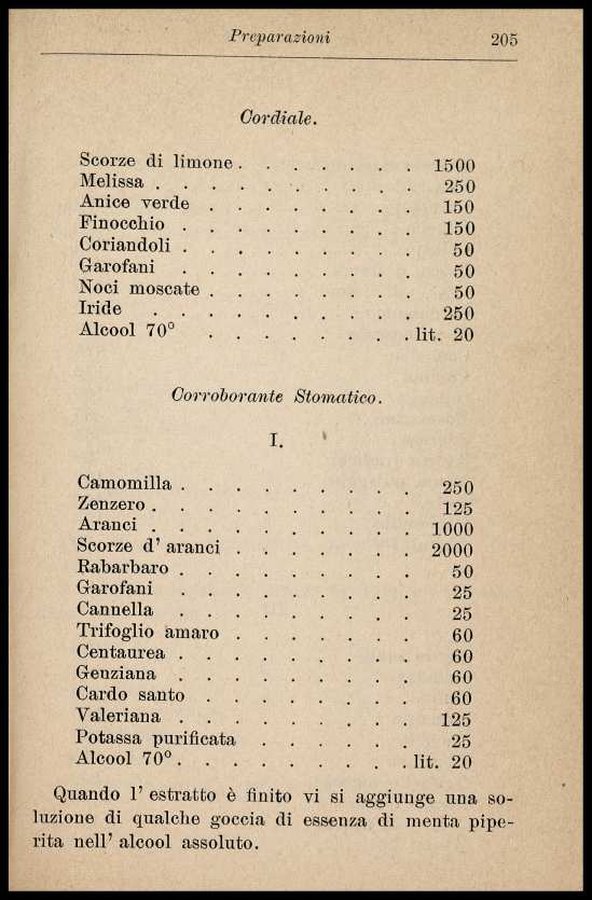 Preparazioni 205

Cordiale.

Scorze di limone 1500
Melissa 250
Anice verde 150
Finocchio 150
Coriandoli 50
Garofani 50
Noci moscate 50
Iride 250
Alcool 70° lit. 20

Corroborante Stomatico.

I.

Camomilla 250
Zenzero 125
Aranci 1000
Scorze d' aranci 2000
Rabarbaro 50
Garofani 25
Cannella 25
Trifoglio amaro 60
Centaurea 60
Genziana 60
Cardo santo 60
Valeriana 125
Potassa purificata 25
Alcool 70° lit. 20

Quando l' estratto è finito vi si aggiunge una soluzione di qualche goccia di essenza di menta piperita nell' alcool assoluto.